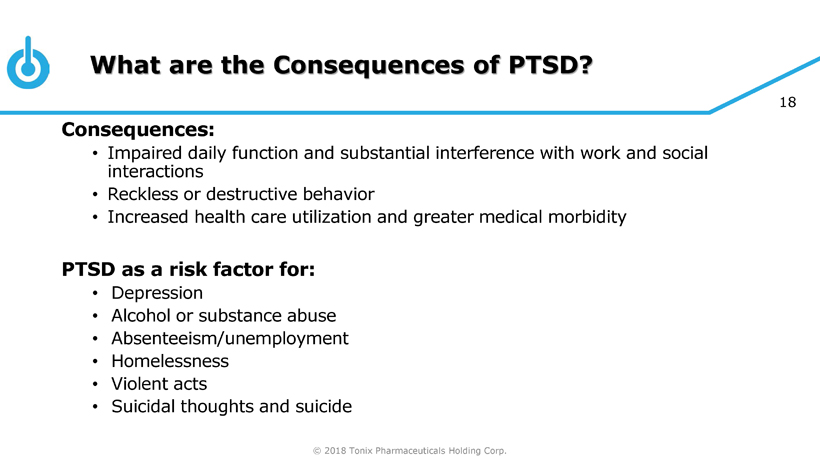 What are the Consequences of PTSD?

18

Consequences:

• Impaired daily function and substantial interference with work and social interactions
• Reckless or destructive behavior
• Increased health care utilization and greater medical morbidity

PTSD as a risk factor for:

• Depression
• Alcohol or substance abuse
• Absenteeism/unemployment
• Homelessness
• Violent acts
• Suicidal thoughts and suicide

© 2018 Tonix Pharmaceuticals Holding Corp.